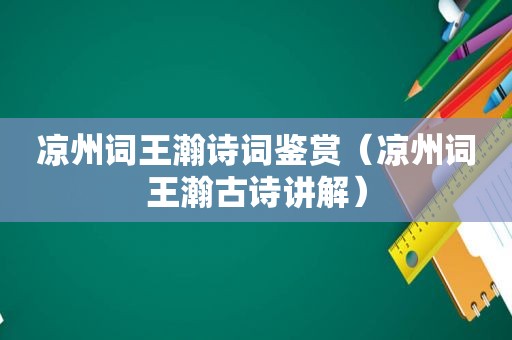 凉州词王瀚诗词鉴赏（凉州词王瀚古诗讲解）